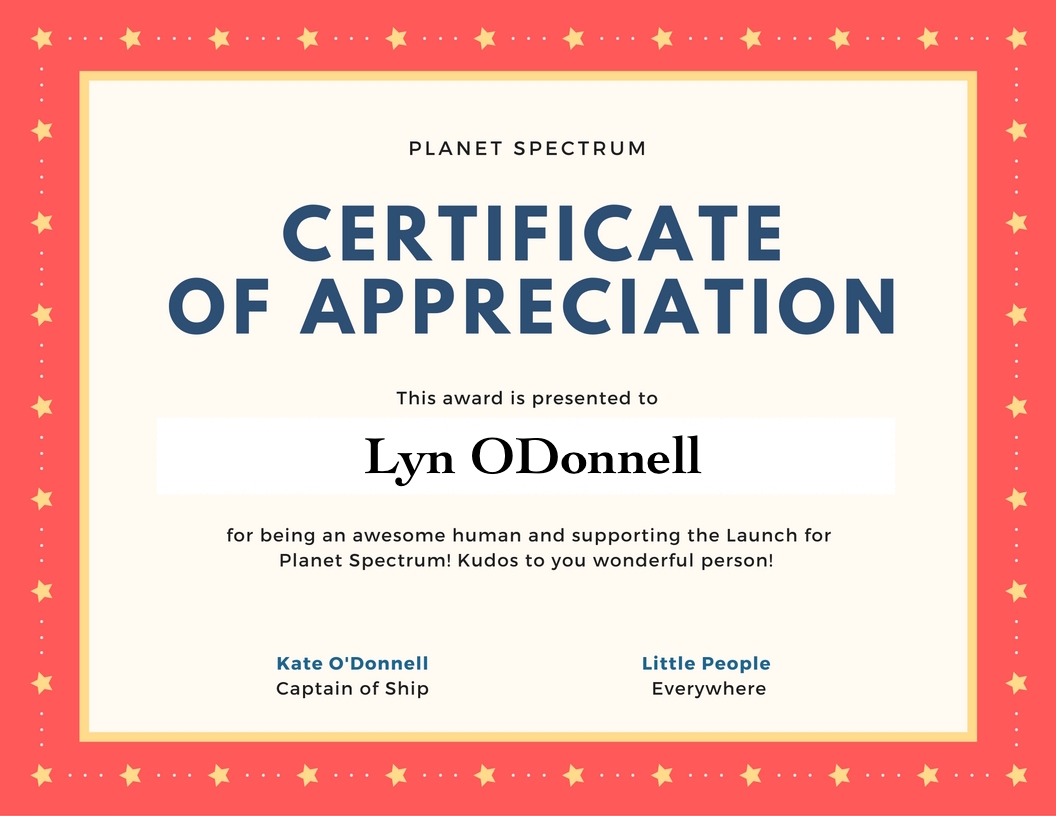 PLANET SPECTRUM

CERTIFICATE OF APPRECIATION

This award is presented to

Lyn ODonnell

for being an awesome human and supporting the Launch for Planet Spectrum! Kudos to you wonderful person!

Kate O'Donnell
Captain of Ship

Little People
Everywhere